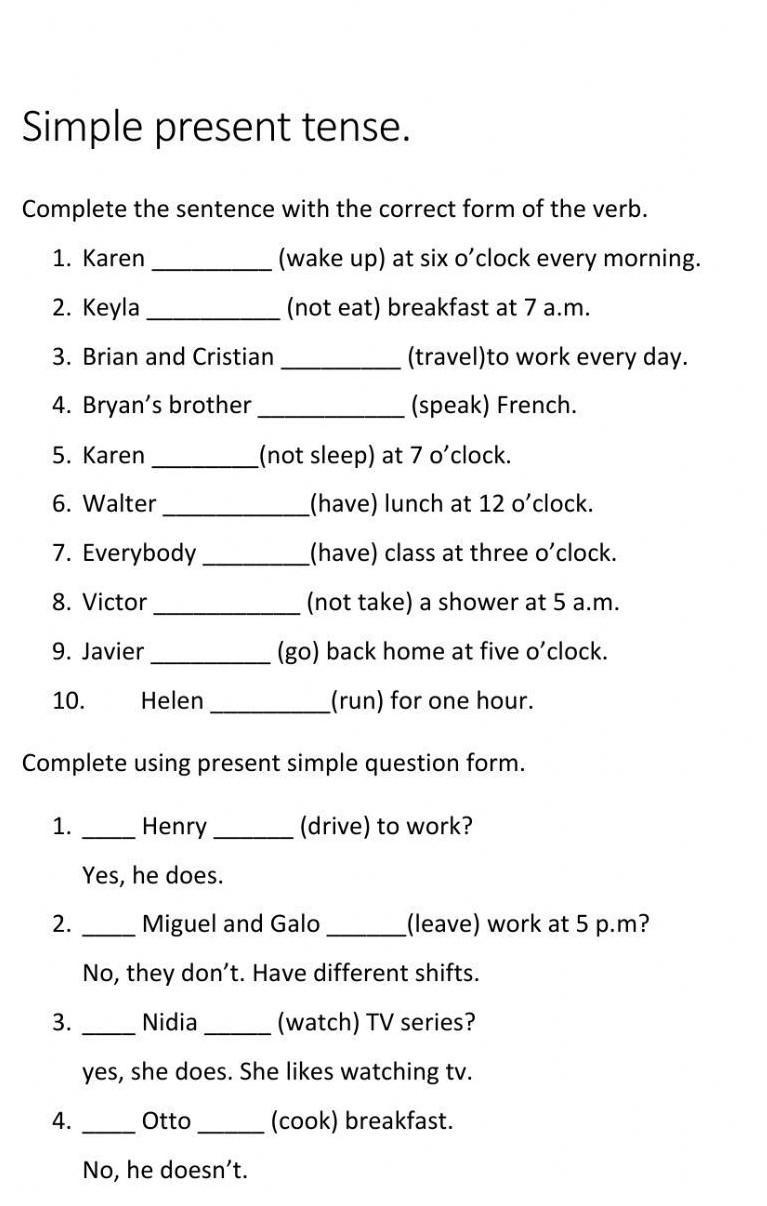 Simple present tense.

Complete the sentence with the correct form of the verb.

1. Karen _________ (wake up) at six o'clock every morning.
2. Keyla __________ (not eat) breakfast at 7 a.m.
3. Brian and Cristian _________ (travel)to work every day.
4. Bryan's brother ___________ (speak) French.
5. Karen ________(not sleep) at 7 o'clock.
6. Walter ___________(have) lunch at 12 o'clock.
7. Everybody ________(have) class at three o'clock.
8. Victor ___________ (not take) a shower at 5 a.m.
9. Javier _________ (go) back home at five o'clock.
10. Helen _________(run) for one hour.

Complete using present simple question form.

1. ____ Henry ______ (drive) to work?

Yes, he does.

2. ____ Miguel and Galo ______(leave) work at 5 p.m?

No, they don't. Have different shifts.

3. ____ Nidia _____ (watch) TV series?

yes, she does. She likes watching tv.

4. ____ Otto _____ (cook) breakfast.

No, he doesn't.